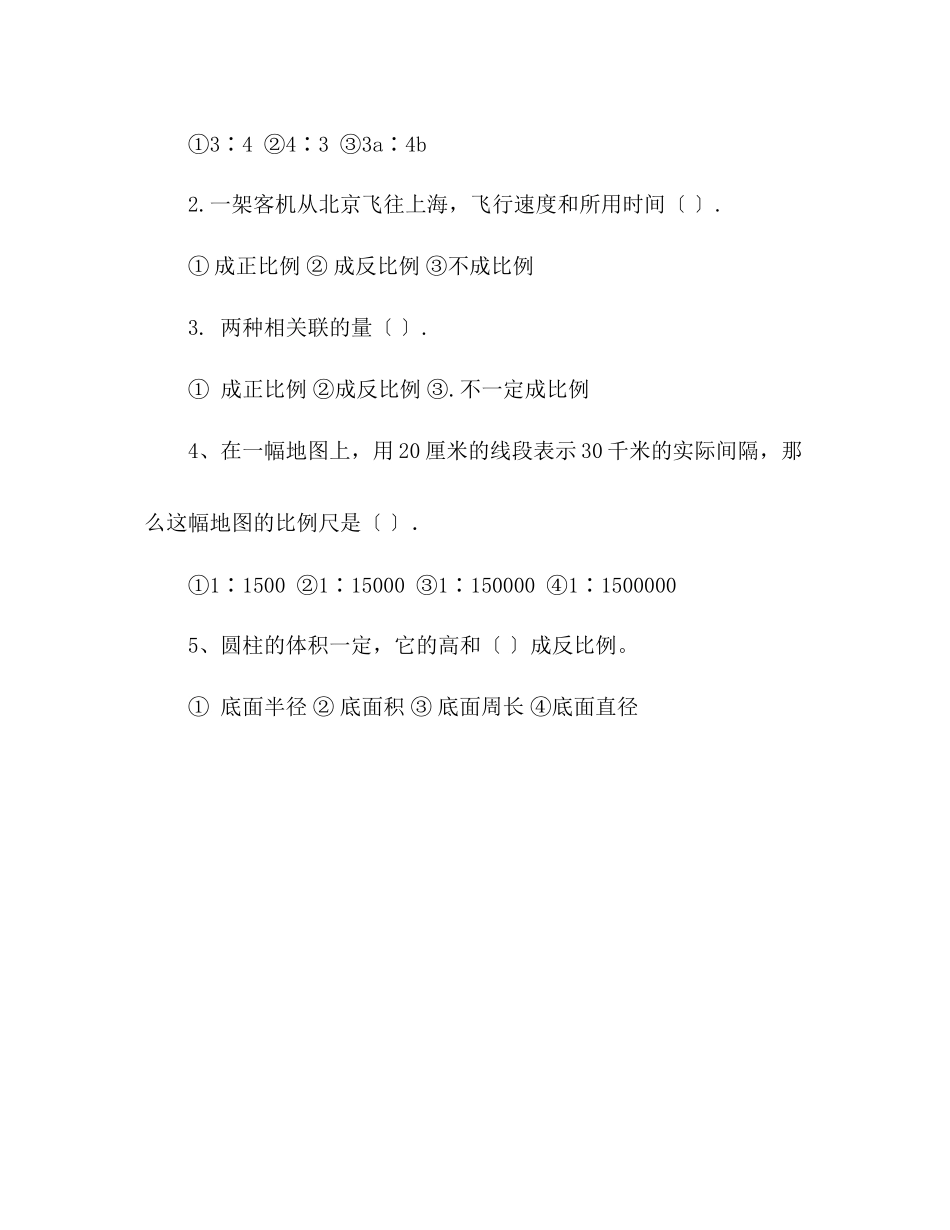 ①3∶4 ②4∶3 ③3a∶4b

2.一架客机从北京飞往上海，飞行速度和所用时间〔 〕.

① 成正比例 ② 成反比例 ③不成比例

3. 两种相关联的量〔 〕.

① 成正比例 ②成反比例 ③.不一定成比例

4、在一幅地图上，用20厘米的线段表示30千米的实际间隔，那么这幅地图的比例尺是〔 〕.

①1∶1500 ②1∶15000 ③1∶150000 ④1∶1500000

5、圆柱的体积一定，它的高和〔 〕成反比例。

① 底面半径 ② 底面积 ③ 底面周长 ④底面直径